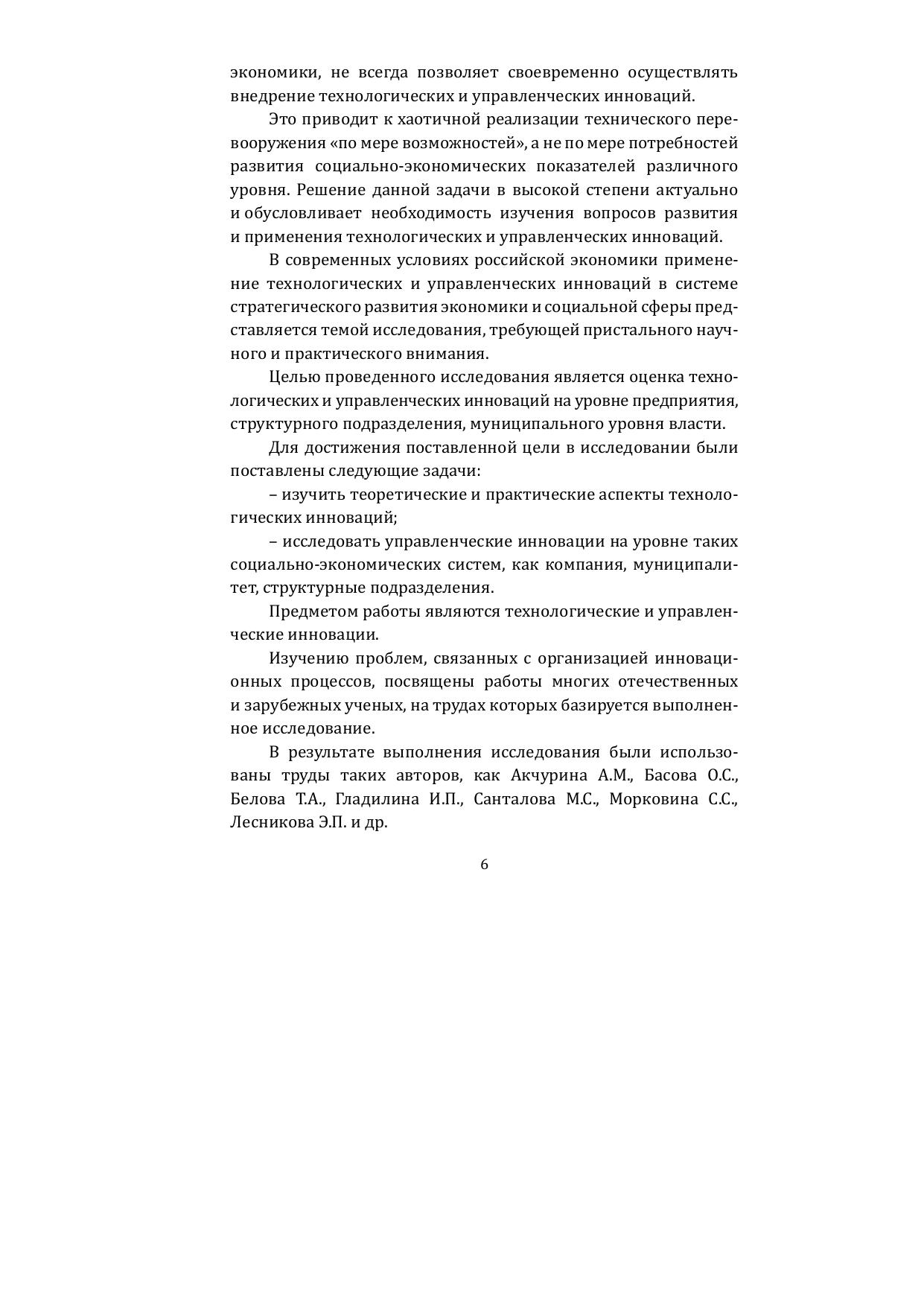 экономики, не всегда позволяет своевременно осуществлять внедрение технологических и управленческих инноваций.

Это приводит к хаотичной реализации технического перевооружения «по мере возможностей», а не по мере потребностей развития социально-экономических показателей различного уровня. Решение данной задачи в высокой степени актуально и обусловливает необходимость изучения вопросов развития и применения технологических и управленческих инноваций.

В современных условиях российской экономики применение технологических и управленческих инноваций в системе стратегического развития экономики и социальной сферы представляется темой исследования, требующей пристального научного и практического внимания.

Целью проведенного исследования является оценка технологических и управленческих инноваций на уровне предприятия, структурного подразделения, муниципального уровня власти.

Для достижения поставленной цели в исследовании были поставлены следующие задачи:

– изучить теоретические и практические аспекты технологических инноваций;

– исследовать управленческие инновации на уровне таких социально-экономических систем, как компания, муниципалитет, структурные подразделения.

Предметом работы являются технологические и управленческие инновации.

Изучению проблем, связанных с организацией инновационных процессов, посвящены работы многих отечественных и зарубежных ученых, на трудах которых базируется выполненное исследование.

В результате выполнения исследования были использованы труды таких авторов, как Акчурина А.М., Басова О.С., Белова Т.А., Гладилина И.П., Санталова М.С., Морковина С.С., Лесникова Э.П. и др.

6